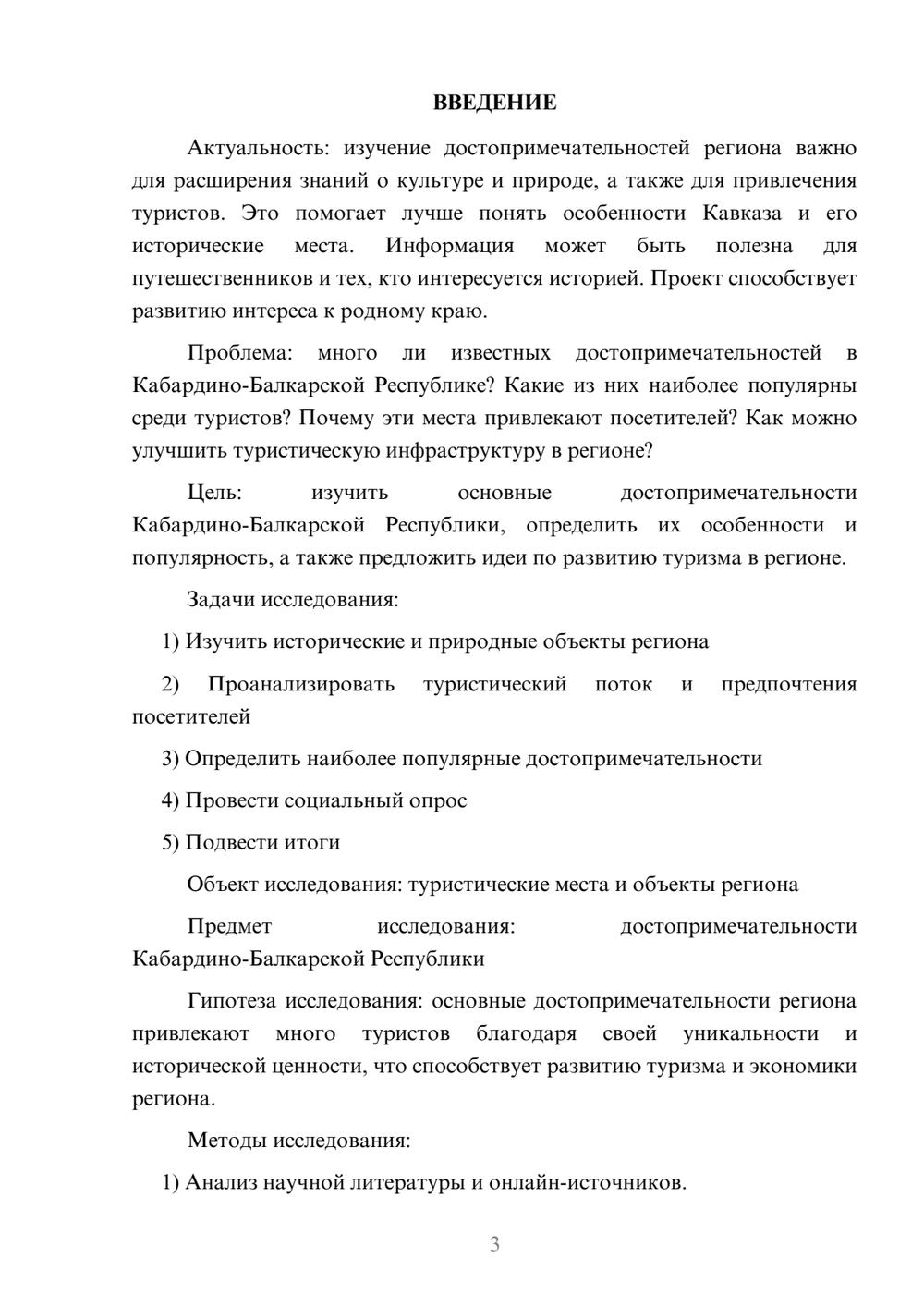 ВВЕДЕНИЕ

Актуальность: изучение достопримечательностей региона важно для расширения знаний о культуре и природе, а также для привлечения туристов. Это помогает лучше понять особенности Кавказа и его исторические места. Информация может быть полезна для путешественников и тех, кто интересуется историей. Проект способствует развитию интереса к родному краю.

Проблема: много ли известных достопримечательностей в Кабардино-Балкарской Республике? Какие из них наиболее популярны среди туристов? Почему эти места привлекают посетителей? Как можно улучшить туристическую инфраструктуру в регионе?

Цель: изучить основные достопримечательности Кабардино-Балкарской Республики, определить их особенности и популярность, а также предложить идеи по развитию туризма в регионе.

Задачи исследования:

1) Изучить исторические и природные объекты региона

2) Проанализировать туристический поток и предпочтения посетителей

3) Определить наиболее популярные достопримечательности

4) Провести социальный опрос

5) Подвести итоги

Объект исследования: туристические места и объекты региона

Предмет исследования: достопримечательности Кабардино-Балкарской Республики

Гипотеза исследования: основные достопримечательности региона привлекают много туристов благодаря своей уникальности и исторической ценности, что способствует развитию туризма и экономики региона.

Методы исследования:

1) Анализ научной литературы и онлайн-источников.

3